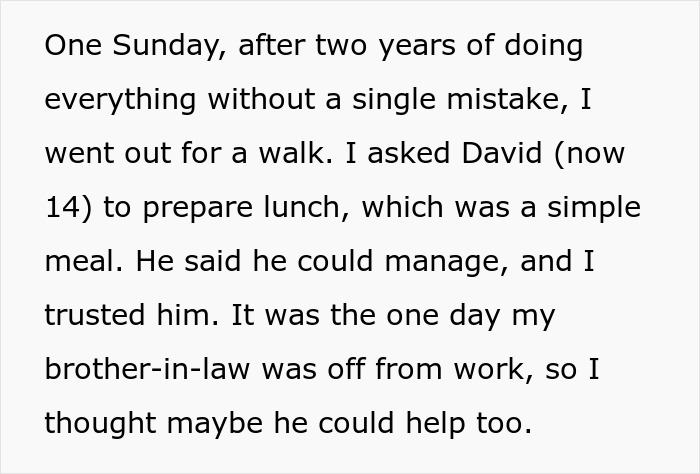 One Sunday, after two years of doing everything without a single mistake, I went out for a walk. I asked David (now 14) to prepare lunch, which was a simple meal. He said he could manage, and I trusted him. It was the one day my brother-in-law was off from work, so I thought maybe he could help too.